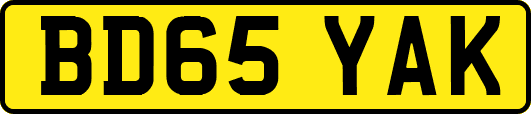 BD65 YAK